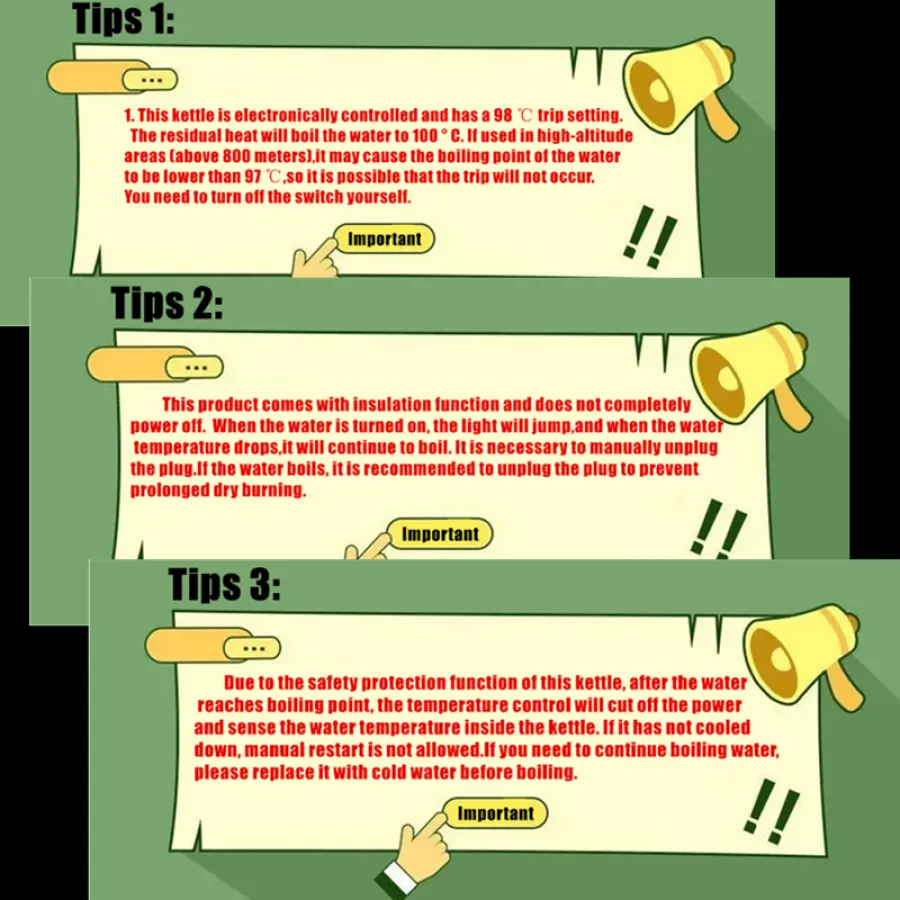 Tips 1:

...

1. This kettle is electronically controlled and has a 98 ℃ trip setting. The residual heat will boil the water to 100 ° C. If used in high-altitude areas (above 800 meters),it may cause the boiling point of the water to be lower than 97 ℃,so it is possible that the trip will not occur. You need to turn off the switch yourself.

Important

!!

Tips 2:

...

This product comes with insulation function and does not completely power off. When the water is turned on, the light will jump,and when the water temperature drops,it will continue to boil. It is necessary to manually unplug the plug.If the water boils, it is recommended to unplug the plug to prevent prolonged dry burning.

Important

!!

Tips 3:

...

Due to the safety protection function of this kettle, after the water reaches boiling point, the temperature control will cut off the power and sense the water temperature inside the kettle. If it has not cooled down, manual restart is not allowed.If you need to continue boiling water, please replace it with cold water before boiling.

Important

!!